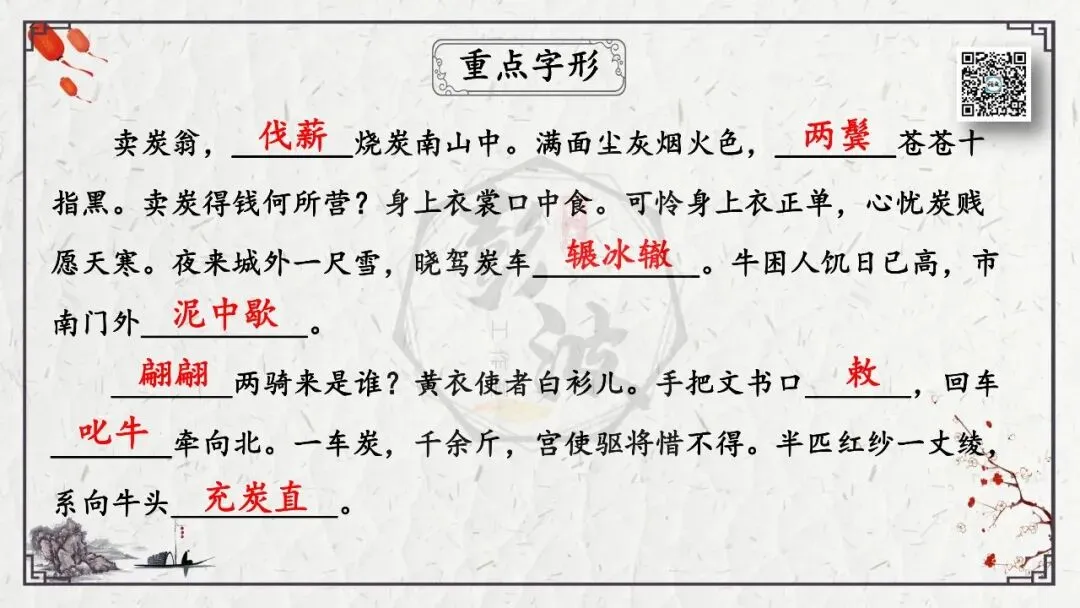 重点字形

卖炭翁，伐薪烧炭南山中。满面尘灰烟火色，两鬓苍苍十指黑。卖炭得钱何所营？身上衣裳口中食。可怜身上衣正单，心忧炭贱愿天寒。夜来城外一尺雪，晓驾炭车辗冰辙。牛困人饥日已高，市南门外泥中歇。

翩翩两骑来是谁？黄衣使者白衫儿。手把文书口敕，回车叱牛牵向北。一车炭，千余斤，宫使驱将惜不得。半匹红纱一丈绫，系向牛头充炭直。